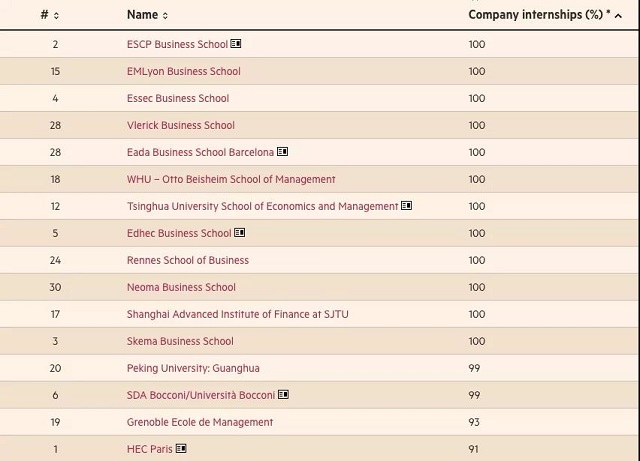 | # | Name | Company internships (%) * |
|---|---|---|
| 2 | ESCP Business School | 100 |
| 15 | EMLyon Business School | 100 |
| 4 | Essec Business School | 100 |
| 28 | Vlerick Business School | 100 |
| 28 | Eada Business School Barcelona | 100 |
| 18 | WHU – Otto Beisheim School of Management | 100 |
| 12 | Tsinghua University School of Economics and Management | 100 |
| 5 | Edhec Business School | 100 |
| 24 | Rennes School of Business | 100 |
| 30 | Neoma Business School | 100 |
| 17 | Shanghai Advanced Institute of Finance at SJTU | 100 |
| 3 | Skema Business School | 100 |
| 20 | Peking University: Guanghua | 99 |
| 6 | SDA Bocconi/Università Bocconi | 99 |
| 19 | Grenoble Ecole de Management | 93 |
| 1 | HEC Paris | 91 |